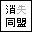 消失
同盟